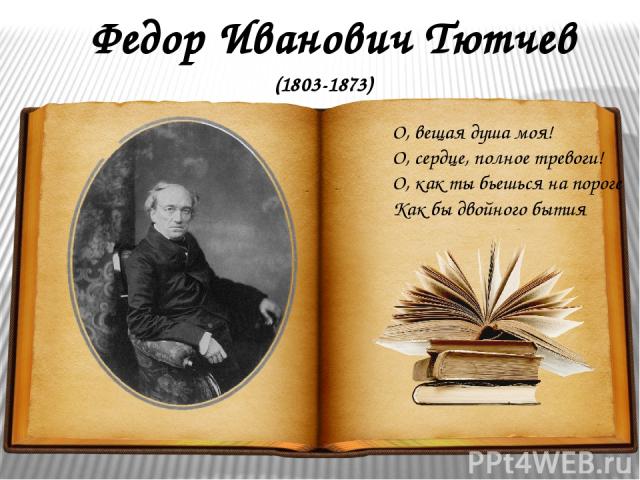 Федор Иванович Тютчев
(1803-1873)

О, вещая душа моя!
О, сердце, полное тревоги!
О, как ты бьешься на пороге
Как бы двойного бытия

PPt4WEB.ru